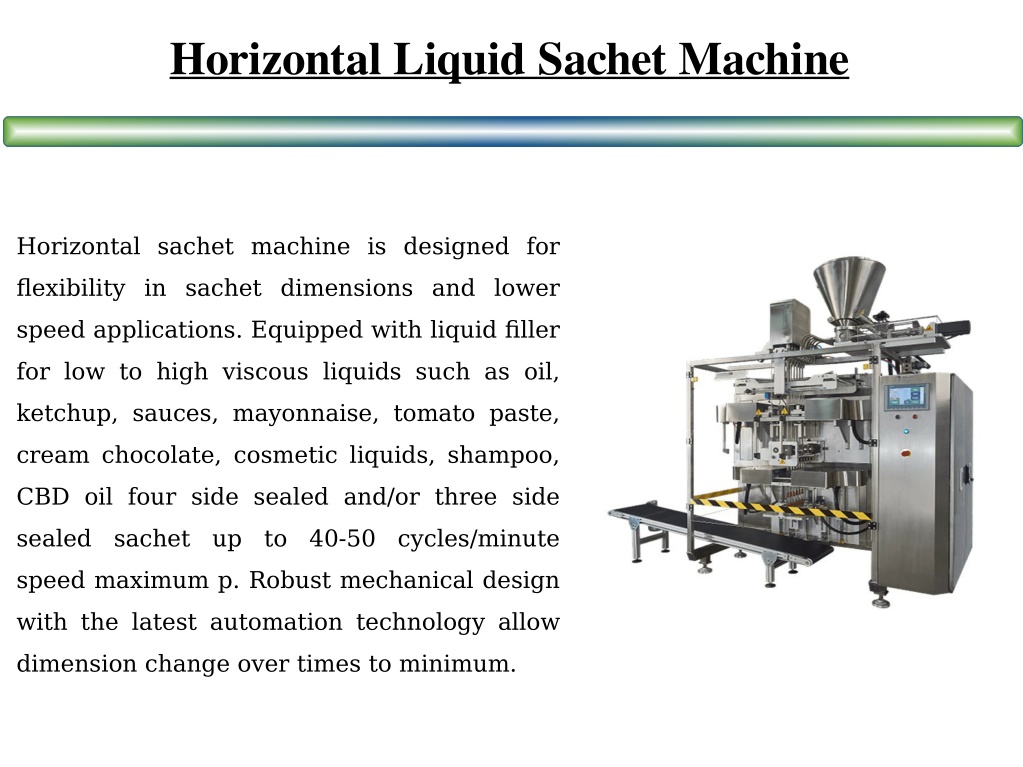 Horizontal Liquid Sachet Machine

Horizontal sachet machine is designed for flexibility in sachet dimensions and lower speed applications. Equipped with liquid filler for low to high viscous liquids such as oil, ketchup, sauces, mayonnaise, tomato paste, cream chocolate, cosmetic liquids, shampoo, CBD oil four side sealed and/or three side sealed sachet up to 40-50 cycles/minute speed maximum p. Robust mechanical design with the latest automation technology allow dimension change over times to minimum.